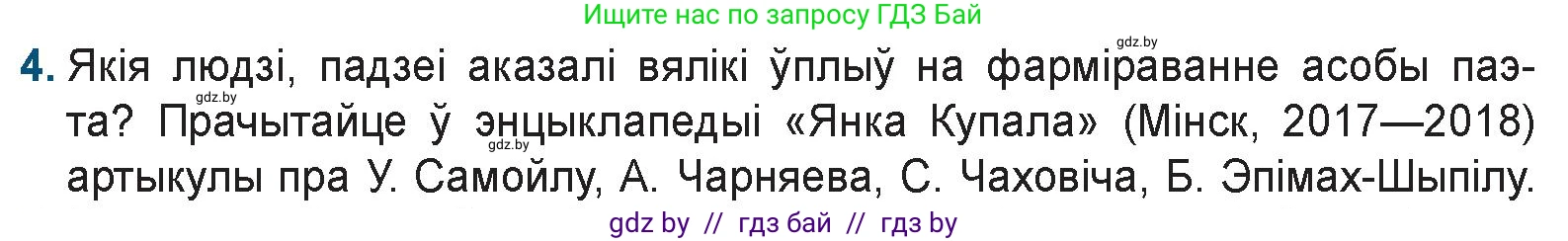 Ищите нас по запросу ГДЗ Бай

gdz.by

4. Якія людзі, падзеі аказалі вялікі ўплыў на фарміраванне асобы паэта? Прачытайце ў энцыклапедыі «Янка Купала» (Мінск, 2017—2018) артыкулы пра У. Самойлу, А. Чарняева, С. Чаховіча, Б. Эпімах-Шыпілу.

gdz.by

gdz.by

gdz by // гдз бай // гдз by